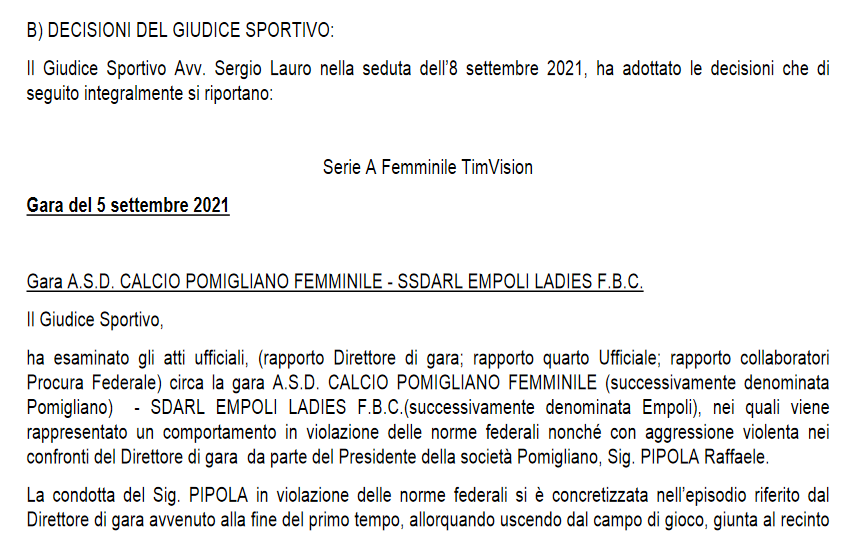 B) DECISIONI DEL GIUDICE SPORTIVO:

Il Giudice Sportivo Avv. Sergio Lauro nella seduta dell'8 settembre 2021, ha adottato le decisioni che di seguito integralmente si riportano:

Serie A Femminile TimVision

Gara del 5 settembre 2021

Gara A.S.D. CALCIO POMIGLIANO FEMMINILE - SSDARL EMPOLI LADIES F.B.C.

Il Giudice Sportivo,

ha esaminato gli atti ufficiali, (rapporto Direttore di gara; rapporto quarto Ufficiale; rapporto collaboratori Procura Federale) circa la gara A.S.D. CALCIO POMIGLIANO FEMMINILE (successivamente denominata Pomigliano) - SDARL EMPOLI LADIES F.B.C.(successivamente denominata Empoli), nei quali viene rappresentato un comportamento in violazione delle norme federali nonché con aggressione violenta nei confronti del Direttore di gara da parte del Presidente della società Pomigliano, Sig. PIPOLA Raffaele.

La condotta del Sig. PIPOLA in violazione delle norme federali si è concretizzata nell'episodio riferito dal Direttore di gara avvenuto alla fine del primo tempo, allorquando uscendo dal campo di gioco, giunta al recinto